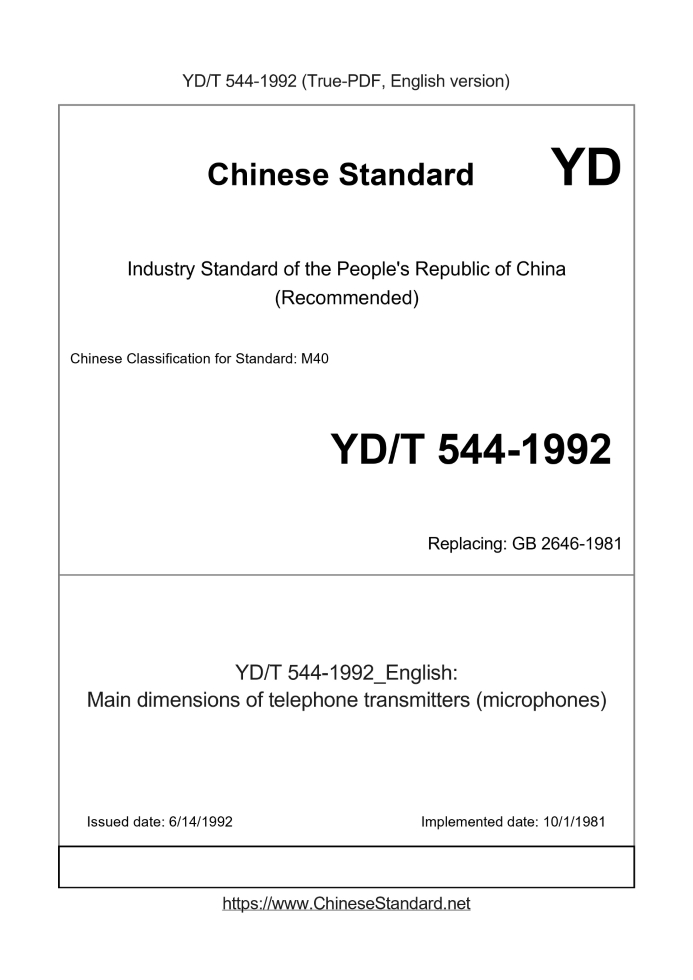 YD/T 544-1992 (True-PDF, English version)

Chinese Standard

YD

Industry Standard of the People's Republic of China
(Recommended)

Chinese Classification for Standard: M40

YD/T 544-1992

Replacing: GB 2646-1981

YD/T 544-1992_English:
Main dimensions of telephone transmitters (microphones)

Issued date: 6/14/1992

Implemented date: 10/1/1981

https://www.ChineseStandard.net